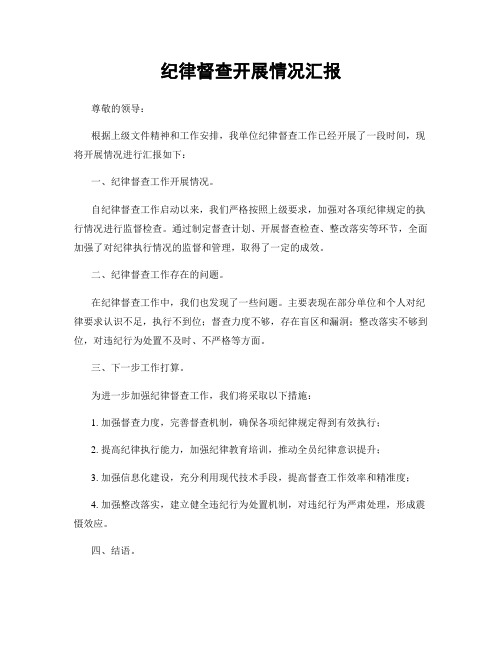 纪律督查开展情况汇报

尊敬的领导：

根据上级文件精神和工作安排，我单位纪律督查工作已经开展了一段时间，现将开展情况进行汇报如下：

一、纪律督查工作开展情况。

自纪律督查工作启动以来，我们严格按照上级要求，加强对各项纪律规定的执行情况进行监督检查。通过制定督查计划、开展督查检查、整改落实等环节，全面加强了对纪律执行情况的监督和管理，取得了一定的成效。

二、纪律督查工作存在的问题。

在纪律督查工作中，我们也发现了一些问题。主要表现在部分单位和个人对纪律要求认识不足，执行不到位；督查力度不够，存在盲区和漏洞；整改落实不够到位，对违纪行为处置不及时、不严格等方面。

三、下一步工作打算。

为进一步加强纪律督查工作，我们将采取以下措施：

1. 加强督查力度，完善督查机制，确保各项纪律规定得到有效执行；

2. 提高纪律执行能力，加强纪律教育培训，推动全员纪律意识提升；

3. 加强信息化建设，充分利用现代技术手段，提高督查工作效率和精准度；

4. 加强整改落实，建立健全违纪行为处置机制，对违纪行为严肃处理，形成震慑效应。

四、结语。